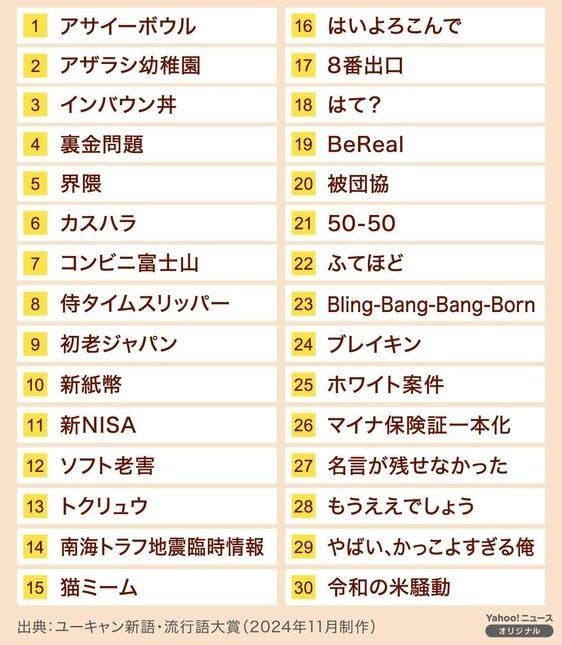 1 アサイーボウル

2 アザラシ幼稚園

3 インバウン丼

4 裏金問題

5 界隈

6 カスハラ

7 コンビニ富士山

8 侍タイムスリッパー

9 初老ジャパン

10 新紙幣

11 新NISA

12 ソフト老害

13 トクリュウ

14 南海トラフ地震臨時情報

15 猫ミーム

16 はいよろこんで

17 8番出口

18 はて?

19 BeReal

20 被団協

21 50-50

22 ふてほど

23 Bling-Bang-Bang-Born

24 ブレイキン

25 ホワイト案件

26 マイナ保険証一本化

27 名言が残せなかった

28 もうええでしょう

29 やばい、かっこよすぎる俺

30 令和の米騒動

出典:ユーキャン新語・流行語大賞(2024年11月制作)

Yahoo!ニュース
オリジナル